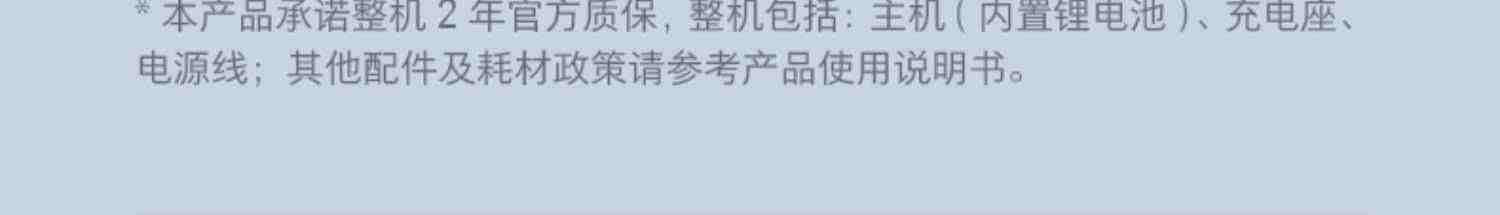 * 本产品承诺整机 2 年官方质保，整机包括：主机（内置锂电池）、充电座、电源线；其他配件及耗材政策请参考产品使用说明书。